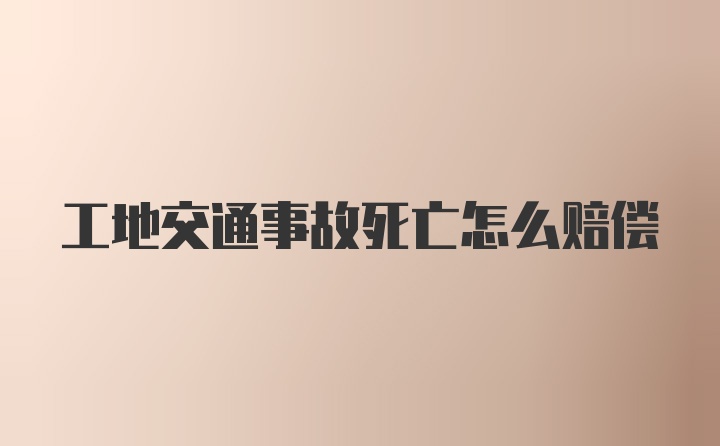 工地交通事故死亡怎么赔偿